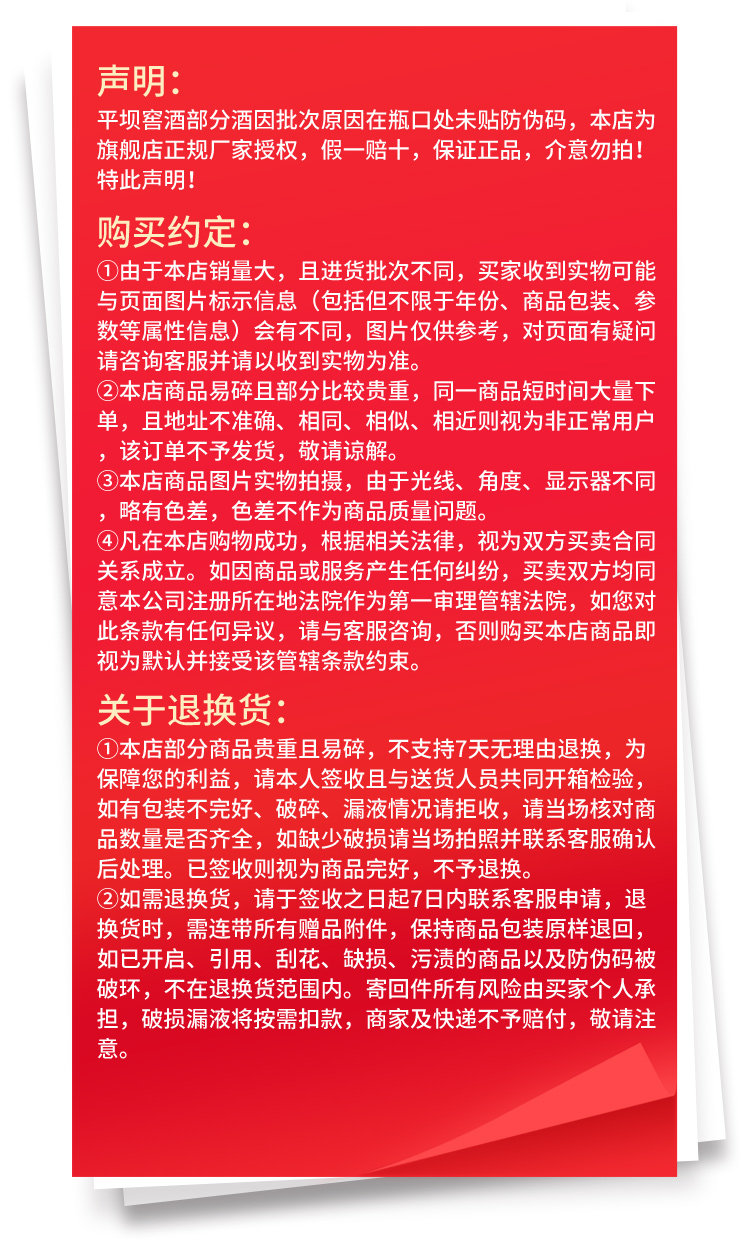 声明：
平坝窖酒部分酒因批次原因在瓶口处未贴防伪码，本店为旗舰店正规厂家授权，假一赔十，保证正品，介意勿拍！特此声明！

购买约定：
①由于本店销量大，且进货批次不同，买家收到实物可能与页面图片标示信息（包括但不限于年份、商品包装、参数等属性信息）会有不同，图片仅供参考，对页面有疑问请咨询客服并请以收到实物为准。
②本店商品易碎且部分比较贵重，同一商品短时间大量下单，且地址不准确、相同、相似、相近则视为非正常用户，该订单不予发货，敬请谅解。
③本店商品图片实物拍摄，由于光线、角度、显示器不同，略有色差，色差不作为商品质量问题。
④凡在本店购物成功，根据相关法律，视为双方买卖合同关系成立。如因商品或服务产生任何纠纷，买卖双方均同意本公司注册所在地法院作为第一审理管辖法院，如您对此条款有任何异议，请与客服咨询，否则购买本店商品即视为默认并接受该管辖条款约束。

关于退换货：
①本店部分商品贵重且易碎，不支持7天无理由退换，为保障您的利益，请本人签收且与送货人员共同开箱检验，如有包装不完好、破碎、漏液情况请拒收，请当场核对商品数量是否齐全，如缺少破损请当场拍照并联系客服确认后处理。已签收则视为商品完好，不予退换。
②如需退换货，请于签收之日起7日内联系客服申请，退换货时，需连带所有赠品附件，保持商品包装原样退回，如已开启、引用、刮花、缺损、污渍的商品以及防伪码被破坏，不在退换货范围内。寄回件所有风险由买家个人承担，破损漏液将按需扣款，商家及快递不予赔付，敬请注意。